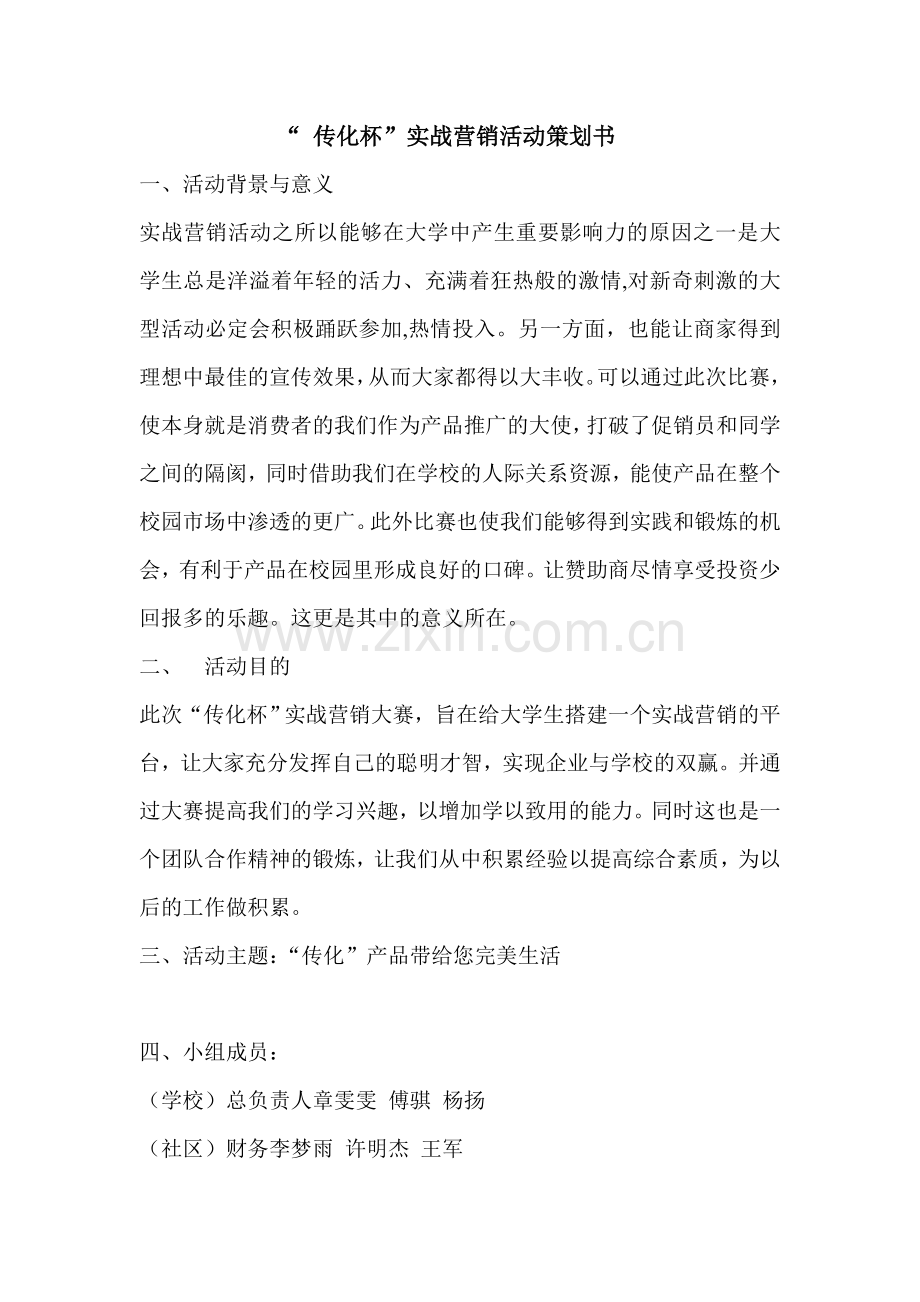 “ 传化杯”实战营销活动策划书

一、活动背景与意义

实战营销活动之所以能够在大学中产生重要影响力的原因之一是大学生总是洋溢着年轻的活力、充满着狂热般的激情,对新奇刺激的大型活动必定会积极踊跃参加,热情投入。另一方面，也能让商家得到理想中最佳的宣传效果，从而大家都得以大丰收。可以通过此次比赛，使本身就是消费者的我们作为产品推广的大使，打破了促销员和同学之间的隔阂，同时借助我们在学校的人际关系资源，能使产品在整个校园市场中渗透的更广。此外比赛也使我们能够得到实践和锻炼的机会，有利于产品在校园里形成良好的口碑。让赞助商尽情享受投资少回报多的乐趣。这更是其中的意义所在。

www.zixin.com.cn

二、　活动目的

此次“传化杯”实战营销大赛，旨在给大学生搭建一个实战营销的平台，让大家充分发挥自己的聪明才智，实现企业与学校的双赢。并通过大赛提高我们的学习兴趣，以增加学以致用的能力。同时这也是一个团队合作精神的锻炼，让我们从中积累经验以提高综合素质，为以后的工作做积累。

三、活动主题：“传化”产品带给您完美生活

四、小组成员：

（学校）总负责人章雯雯 傅骐 杨扬

（社区）财务李梦雨 许明杰 王军